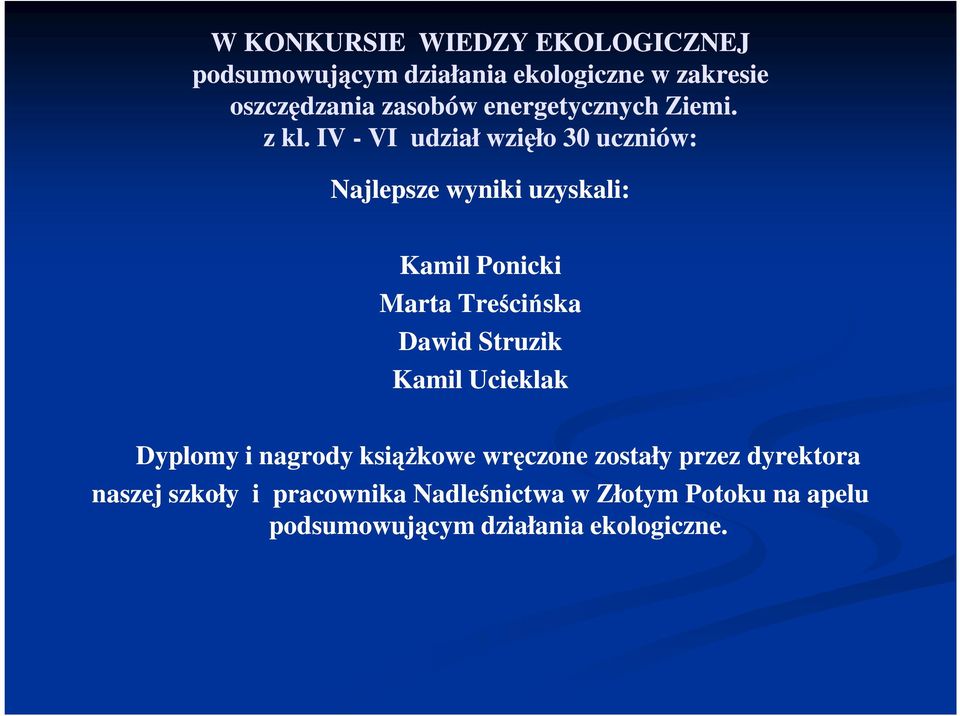 W KONKURSIE WIEDZY EKOLOGICZNEJ podsumowującym działania ekologiczne w zakresie oszczędzania zasobów energetycznych Ziemi. z kl. IV - VI udział wzięło 30 uczniów:

Najlepsze wyniki uzyskali:

Kamil Ponicki
Marta Treścińska
Dawid Struzik
Kamil Ucieklak

Dyplomy i nagrody książkowe wręczone zostały przez dyrektora naszej szkoły i pracownika Nadleśnictwa w Złotym Potoku na apelu podsumowującym działania ekologiczne.